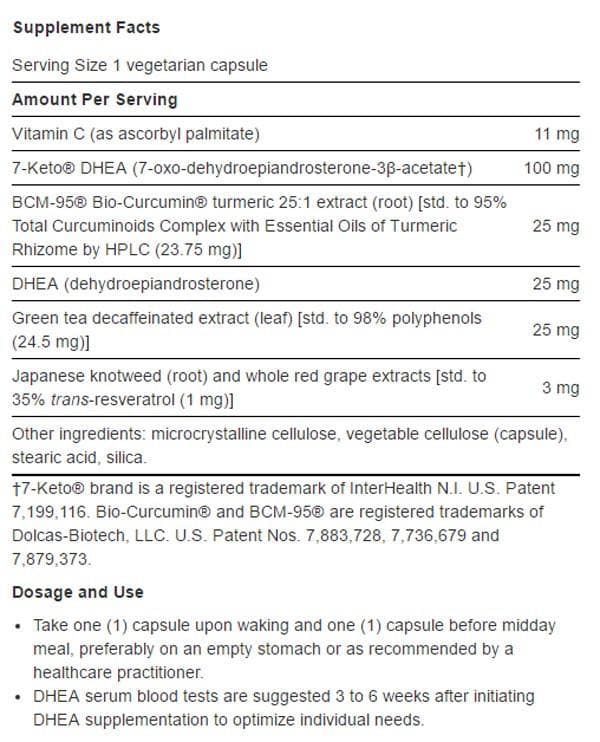 Supplement Facts

Serving Size 1 vegetarian capsule

| Amount Per Serving | |
|---|---|
| Vitamin C (as ascorbyl palmitate) | 11 mg |
| 7-Keto® DHEA (7-oxo-dehydroepiandrosterone-3β-acetate†) | 100 mg |
| BCM-95® Bio-Curcumin® turmeric 25:1 extract (root) [std. to 95% Total Curcuminoids Complex with Essential Oils of Turmeric Rhizome by HPLC (23.75 mg)] | 25 mg |
| DHEA (dehydroepiandrosterone) | 25 mg |
| Green tea decaffeinated extract (leaf) [std. to 98% polyphenols (24.5 mg)] | 25 mg |
| Japanese knotweed (root) and whole red grape extracts [std. to 35% trans-resveratrol (1 mg)] | 3 mg |

Other ingredients: microcrystalline cellulose, vegetable cellulose (capsule), stearic acid, silica.

†7-Keto® brand is a registered trademark of InterHealth N.I. U.S. Patent 7,199,116. Bio-Curcumin® and BCM-95® are registered trademarks of Dolcas-Biotech, LLC. U.S. Patent Nos. 7,883,728, 7,736,679 and 7,879,373.

Dosage and Use

• Take one (1) capsule upon waking and one (1) capsule before midday meal, preferably on an empty stomach or as recommended by a healthcare practitioner.
• DHEA serum blood tests are suggested 3 to 6 weeks after initiating DHEA supplementation to optimize individual needs.